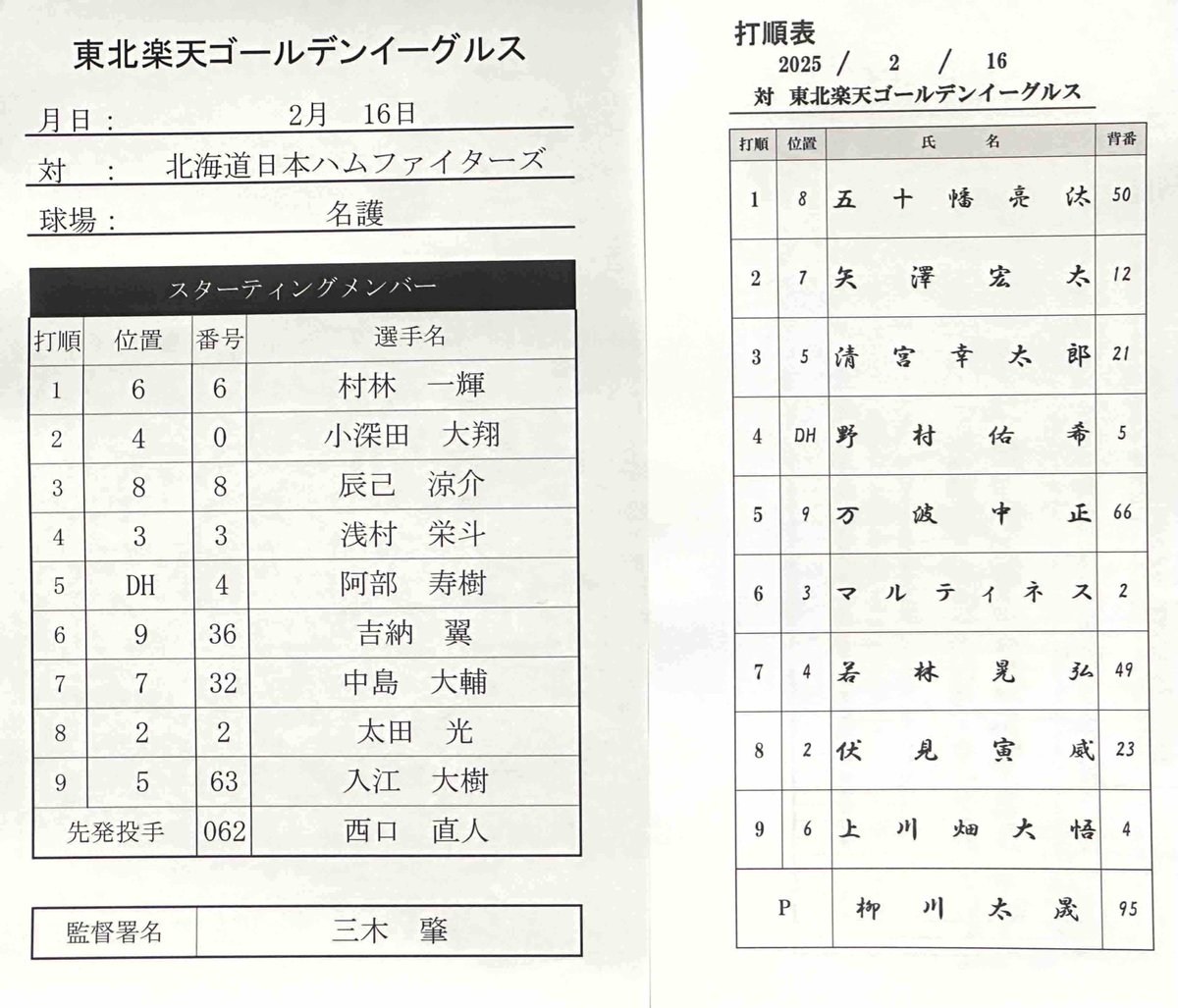 東北楽天ゴールデンイーグルス

月日： 2月 16日

対 ： 北海道日本ハムファイターズ

球場： 名護

スターティングメンバー

| 打順 | 位置 | 番号 | 選手名 |
|---|---|---|---|
| 1 | 6 | 6 | 村林 一輝 |
| 2 | 4 | 0 | 小深田 大翔 |
| 3 | 8 | 8 | 辰己 涼介 |
| 4 | 3 | 3 | 浅村 栄斗 |
| 5 | DH | 4 | 阿部 寿樹 |
| 6 | 9 | 36 | 吉納 翼 |
| 7 | 7 | 32 | 中島 大輔 |
| 8 | 2 | 2 | 太田 光 |
| 9 | 5 | 63 | 入江 大樹 |
| 先発投手 | | 062 | 西口 直人 |

| 監督署名 | 三木 肇 |
|---|---|

打順表
2025 / 2 / 16
対 東北楽天ゴールデンイーグルス

| 打順 | 位置 | 氏 名 | 背番 |
|---|---|---|---|
| 1 | 8 | 五十幡亮汰 | 50 |
| 2 | 7 | 矢澤宏太 | 12 |
| 3 | 5 | 清宮幸太郎 | 21 |
| 4 | DH | 野村佑希 | 5 |
| 5 | 9 | 万波中正 | 66 |
| 6 | 3 | マルティネス | 2 |
| 7 | 4 | 若林晃弘 | 49 |
| 8 | 2 | 伏見寅威 | 23 |
| 9 | 6 | 上川畑大悟 | 4 |
| P | | 柳川大晟 | 95 |